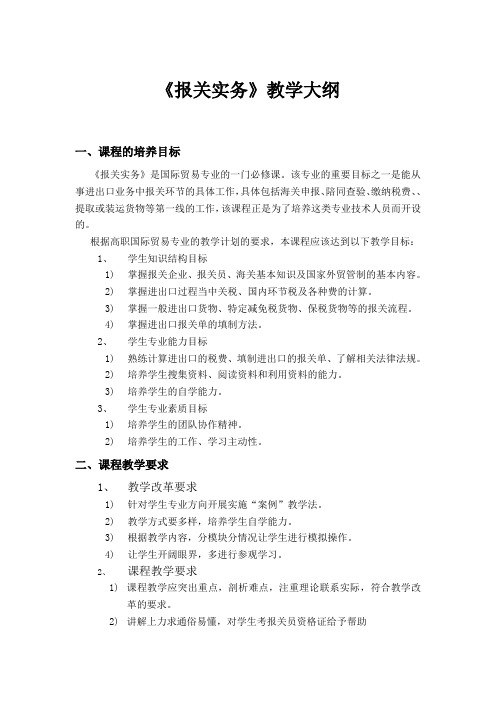 《报关实务》教学大纲

一、课程的培养目标

《报关实务》是国际贸易专业的一门必修课。该专业的重要目标之一是能从事进出口业务中报关环节的具体工作，具体包括海关申报、陪同查验、缴纳税费、、提取或装运货物等第一线的工作，该课程正是为了培养这类专业技术人员而开设的。

根据高职国际贸易专业的教学计划的要求，本课程应该达到以下教学目标：

1、 学生知识结构目标

1) 掌握报关企业、报关员、海关基本知识及国家外贸管制的基本内容。

2) 掌握进出口过程当中关税、国内环节税及各种费的计算。

3) 掌握一般进出口货物、特定减免税货物、保税货物等的报关流程。

4) 掌握进出口报关单的填制方法。

2、 学生专业能力目标

1) 熟练计算进出口的税费、填制进出口的报关单、了解相关法律法规。

2) 培养学生搜集资料、阅读资料和利用资料的能力。

3) 培养学生的自学能力。

3、 学生专业素质目标

1) 培养学生的团队协作精神。

2) 培养学生的工作、学习主动性。

二、课程教学要求

1、 教学改革要求

1) 针对学生专业方向开展实施“案例”教学法。

2) 教学方式要多样，培养学生自学能力。

3) 根据教学内容，分模块分情况让学生进行模拟操作。

4) 让学生开阔眼界，多进行参观学习。

2、 课程教学要求

1) 课程教学应突出重点，剖析难点，注重理论联系实际，符合教学改革的要求。

2) 讲解上力求通俗易懂，对学生考报关员资格证给予帮助